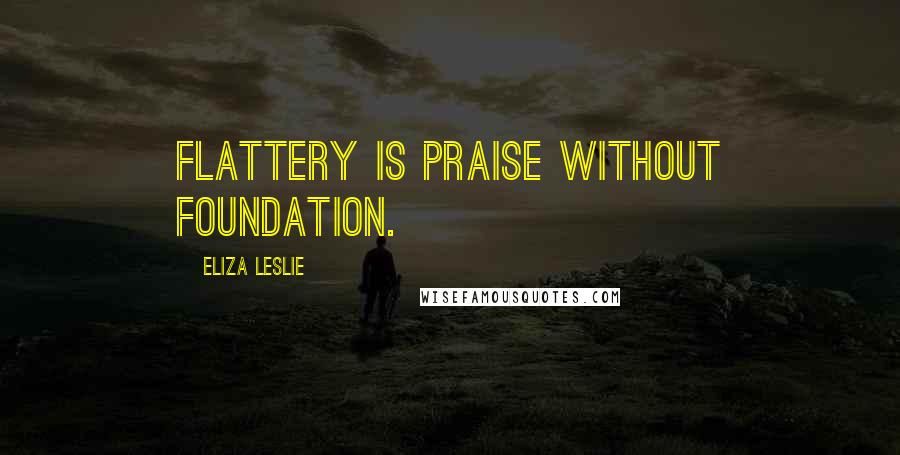 FLATTERY IS PRAISE WITHOUT FOUNDATION.

ELIZA LESLIE

WISEFAMOUSQUOTES.COM